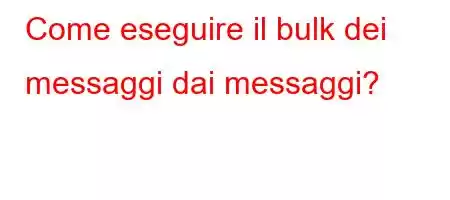 Come eseguire il bulk dei messaggi dai messaggi?